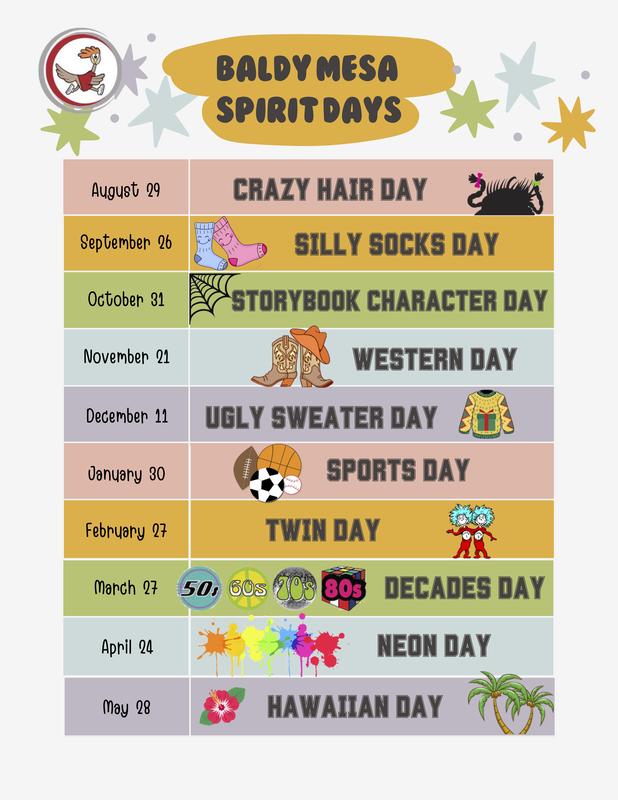 BALDY MESA SPIRIT DAYS

| August 29 | CRAZY HAIR DAY |
|---|---|
| September 26 | SILLY SOCKS DAY |
| October 31 | STORYBOOK CHARACTER DAY |
| November 21 | WESTERN DAY |
| December 11 | UGLY SWEATER DAY |
| January 30 | SPORTS DAY |
| February 27 | TWIN DAY |
| March 27 | 50s 60s 70s 80s DECADES DAY |
| April 24 | NEON DAY |
| May 28 | HAWAIIAN DAY |